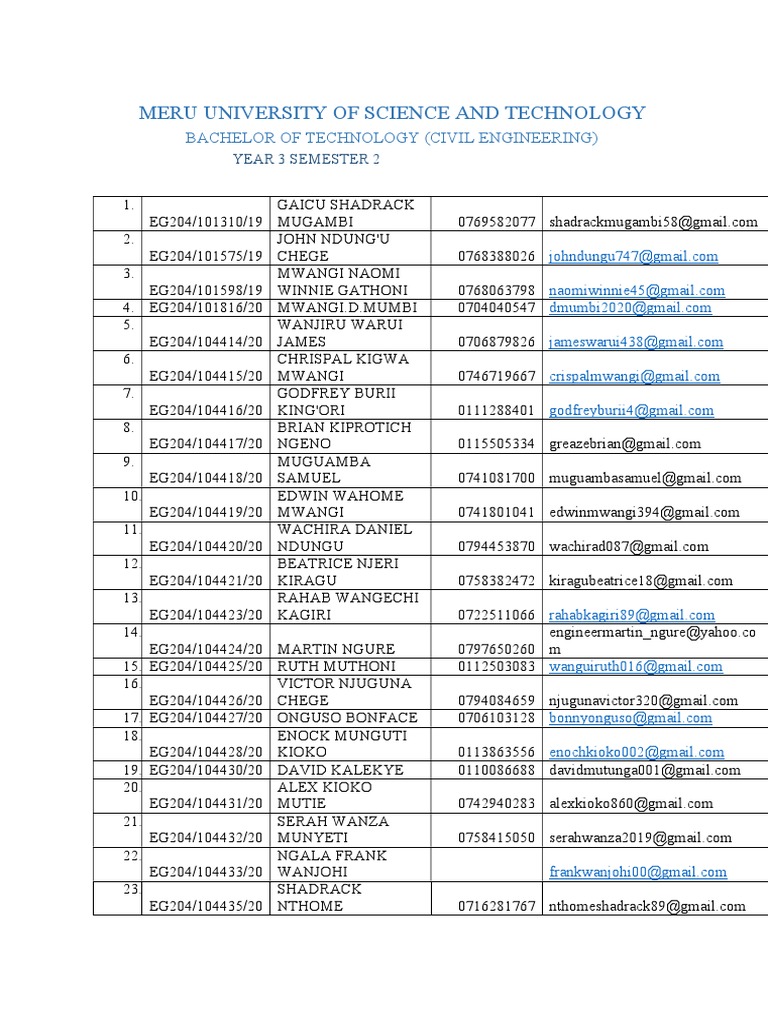 MERU UNIVERSITY OF SCIENCE AND TECHNOLOGY
BACHELOR OF TECHNOLOGY (CIVIL ENGINEERING)
YEAR 3 SEMESTER 2

| | | | | |
|---|---|---|---|---|
| 1. | EG204/101310/19 | GAICU SHADRACK MUGAMBI | 0769582077 | shadrackmugambi58@gmail.com |
| 2. | EG204/101575/19 | JOHN NDUNG'U CHEGE | 0768388026 | johndungu747@gmail.com |
| 3. | EG204/101598/19 | MWANGI NAOMI WINNIE GATHONI | 0768063798 | naomiwinnie45@gmail.com |
| 4. | EG204/101816/20 | MWANGI.D.MUMBI | 0704040547 | dmumbi2020@gmail.com |
| 5. | EG204/104414/20 | WANJIRU WARUI JAMES | 0706879826 | jameswarui438@gmail.com |
| 6. | EG204/104415/20 | CHRISPAL KIGWA MWANGI | 0746719667 | crispalmwangi@gmail.com |
| 7. | EG204/104416/20 | GODFREY BURII KING'ORI | 0111288401 | godfreyburii4@gmail.com |
| 8. | EG204/104417/20 | BRIAN KIPROTICH NGENO | 0115505334 | greazebrian@gmail.com |
| 9. | EG204/104418/20 | MUGUAMBA SAMUEL | 0741081700 | muguambasamuel@gmail.com |
| 10. | EG204/104419/20 | EDWIN WAHOME MWANGI | 0741801041 | edwinmwangi394@gmail.com |
| 11. | EG204/104420/20 | WACHIRA DANIEL NDUNGU | 0794453870 | wachirad087@gmail.com |
| 12. | EG204/104421/20 | BEATRICE NJERI KIRAGU | 0758382472 | kiragubeatrice18@gmail.com |
| 13. | EG204/104423/20 | RAHAB WANGECHI KAGIRI | 0722511066 | rahabkagiri89@gmail.com |
| 14. | EG204/104424/20 | MARTIN NGURE | 0797650260 | engineermartin_ngure@yahoo.com |
| 15. | EG204/104425/20 | RUTH MUTHONI | 0112503083 | wanguiruth016@gmail.com |
| 16. | EG204/104426/20 | VICTOR NJUGUNA CHEGE | 0794084659 | njugunavictor320@gmail.com |
| 17. | EG204/104427/20 | ONGUSO BONFACE | 0706103128 | bonnyonguso@gmail.com |
| 18. | EG204/104428/20 | ENOCK MUNGUTI KIOKO | 0113863556 | enochkioko002@gmail.com |
| 19. | EG204/104430/20 | DAVID KALEKYE | 0110086688 | davidmutunga001@gmail.com |
| 20. | EG204/104431/20 | ALEX KIOKO MUTIE | 0742940283 | alexkioko860@gmail.com |
| 21. | EG204/104432/20 | SERAH WANZA MUNYETI | 0758415050 | serahwanza2019@gmail.com |
| 22. | EG204/104433/20 | NGALA FRANK WANJOHI | | frankwanjohi00@gmail.com |
| 23. | EG204/104435/20 | SHADRACK NTHOME | 0716281767 | nthomeshadrack89@gmail.com |